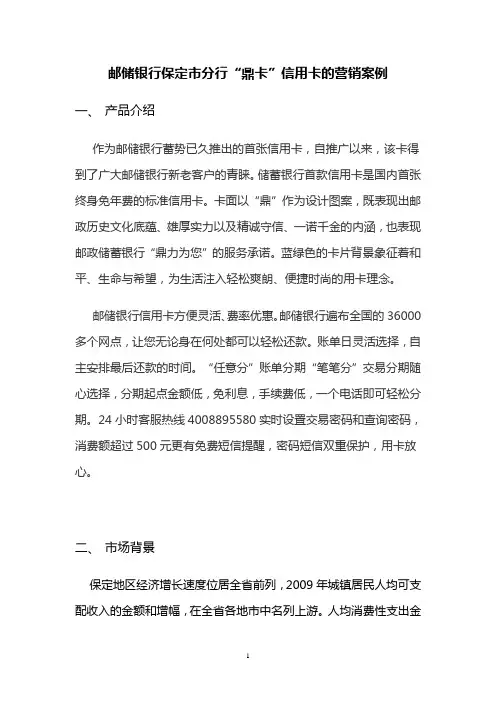 邮储银行保定市分行“鼎卡”信用卡的营销案例

一、 产品介绍

作为邮储银行蓄势已久推出的首张信用卡，自推广以来，该卡得到了广大邮储银行新老客户的青睐。储蓄银行首款信用卡是国内首张终身免年费的标准信用卡。卡面以“鼎”作为设计图案，既表现出邮政历史文化底蕴、雄厚实力以及精诚守信、一诺千金的内涵，也表现邮政储蓄银行“鼎力为您”的服务承诺。蓝绿色的卡片背景象征着和平、生命与希望，为生活注入轻松爽朗、便捷时尚的用卡理念。

邮储银行信用卡方便灵活、费率优惠。邮储银行遍布全国的 36000 多个网点，让您无论身在何处都可以轻松还款。账单日灵活选择，自主安排最后还款的时间。“任意分”账单分期“笔笔分”交易分期随心选择，分期起点金额低，免利息，手续费低，一个电话即可轻松分期。24 小时客服热线 4008895580 实时设置交易密码和查询密码，消费额超过 500 元更有免费短信提醒，密码短信双重保护，用卡放心。

二、 市场背景

保定地区经济增长速度位居全省前列，2009 年城镇居民人均可支配收入的金额和增幅，在全省各地市中名列上游。人均消费性支出金

1